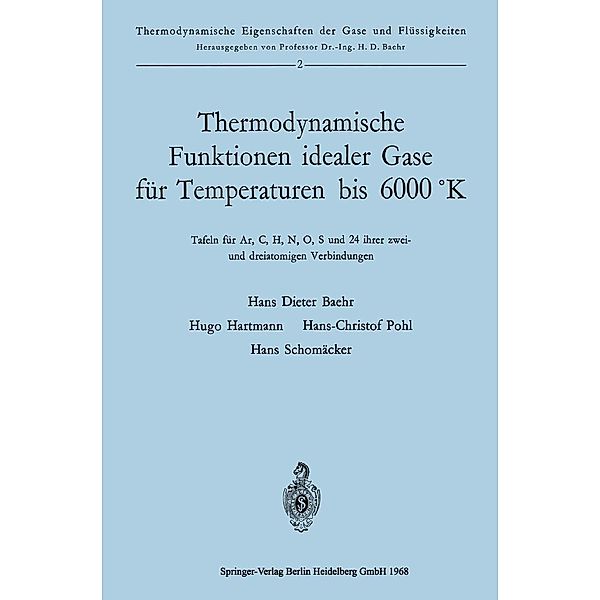 Thermodynamische Eigenschaften der Gase und Flüssigkeiten
Herausgegeben von Professor Dr.-Ing. H. D. Baehr

2

Thermodynamische Funktionen idealer Gase für Temperaturen bis 6000 °K

Tafeln für Ar, C, H, N, O, S und 24 ihrer zwei- und dreiatomigen Verbindungen

Hans Dieter Baehr

Hugo Hartmann Hans-Christof Pohl

Hans Schomäcker

Springer-Verlag Berlin Heidelberg GmbH 1968